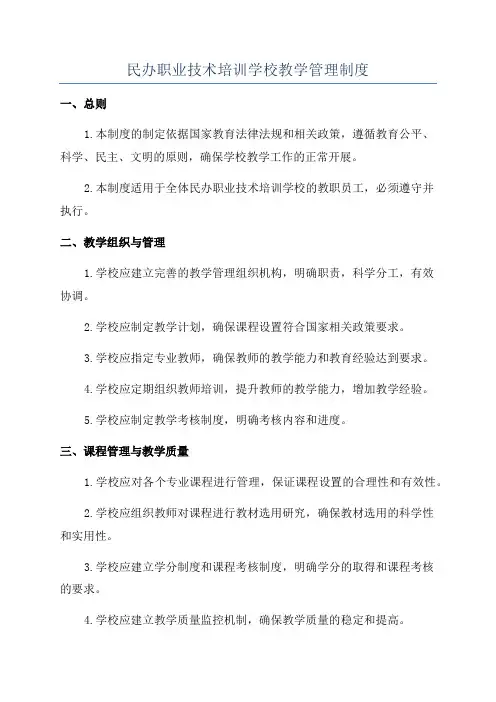 民办职业技术培训学校教学管理制度

一、总则

1.本制度的制定依据国家教育法律法规和相关政策，遵循教育公平、科学、民主、文明的原则，确保学校教学工作的正常开展。

2.本制度适用于全体民办职业技术培训学校的教职员工，必须遵守并执行。

二、教学组织与管理

1.学校应建立完善的教学管理组织机构，明确职责，科学分工，有效协调。

2.学校应制定教学计划，确保课程设置符合国家相关政策要求。

3.学校应指定专业教师，确保教师的教学能力和教育经验达到要求。

4.学校应定期组织教师培训，提升教师的教学能力，增加教学经验。

5.学校应制定教学考核制度，明确考核内容和进度。

三、课程管理与教学质量

1.学校应对各个专业课程进行管理，保证课程设置的合理性和有效性。

2.学校应组织教师对课程进行教材选用研究，确保教材选用的科学性和实用性。

3.学校应建立学分制度和课程考核制度，明确学分的取得和课程考核的要求。

4.学校应建立教学质量监控机制，确保教学质量的稳定和提高。